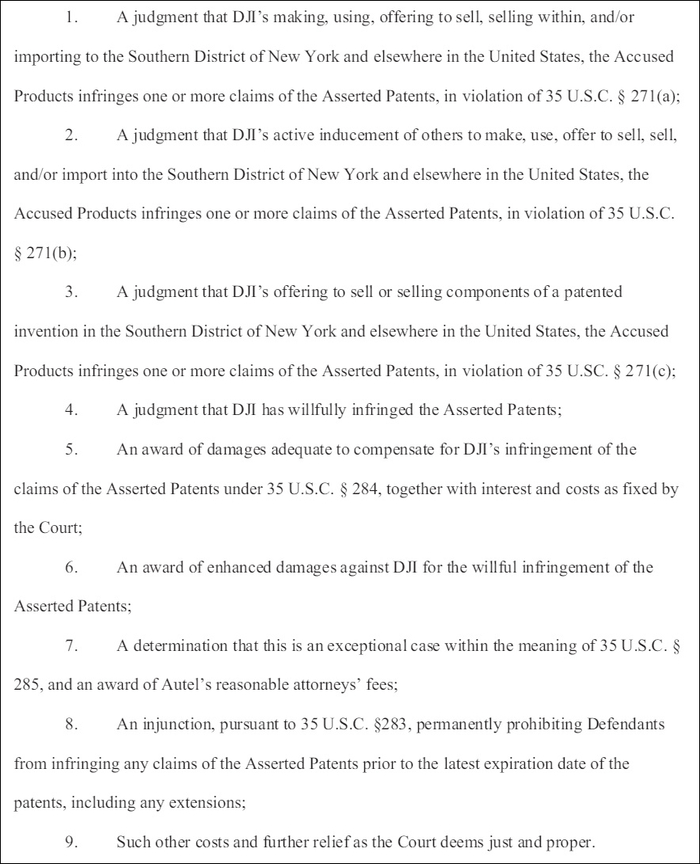 1. A judgment that DJI's making, using, offering to sell, selling within, and/or importing to the Southern District of New York and elsewhere in the United States, the Accused Products infringes one or more claims of the Asserted Patents, in violation of 35 U.S.C. § 271(a);

2. A judgment that DJI's active inducement of others to make, use, offer to sell, sell, and/or import into the Southern District of New York and elsewhere in the United States, the Accused Products infringes one or more claims of the Asserted Patents, in violation of 35 U.S.C. § 271(b);

3. A judgment that DJI's offering to sell or selling components of a patented invention in the Southern District of New York and elsewhere in the United States, the Accused Products infringes one or more claims of the Asserted Patents, in violation of 35 U.SC. § 271(c);

4. A judgment that DJI has willfully infringed the Asserted Patents;

5. An award of damages adequate to compensate for DJI's infringement of the claims of the Asserted Patents under 35 U.S.C. § 284, together with interest and costs as fixed by the Court;

6. An award of enhanced damages against DJI for the willful infringement of the Asserted Patents;

7. A determination that this is an exceptional case within the meaning of 35 U.S.C. § 285, and an award of Autel's reasonable attorneys' fees;

8. An injunction, pursuant to 35 U.S.C. §283, permanently prohibiting Defendants from infringing any claims of the Asserted Patents prior to the latest expiration date of the patents, including any extensions;

9. Such other costs and further relief as the Court deems just and proper.